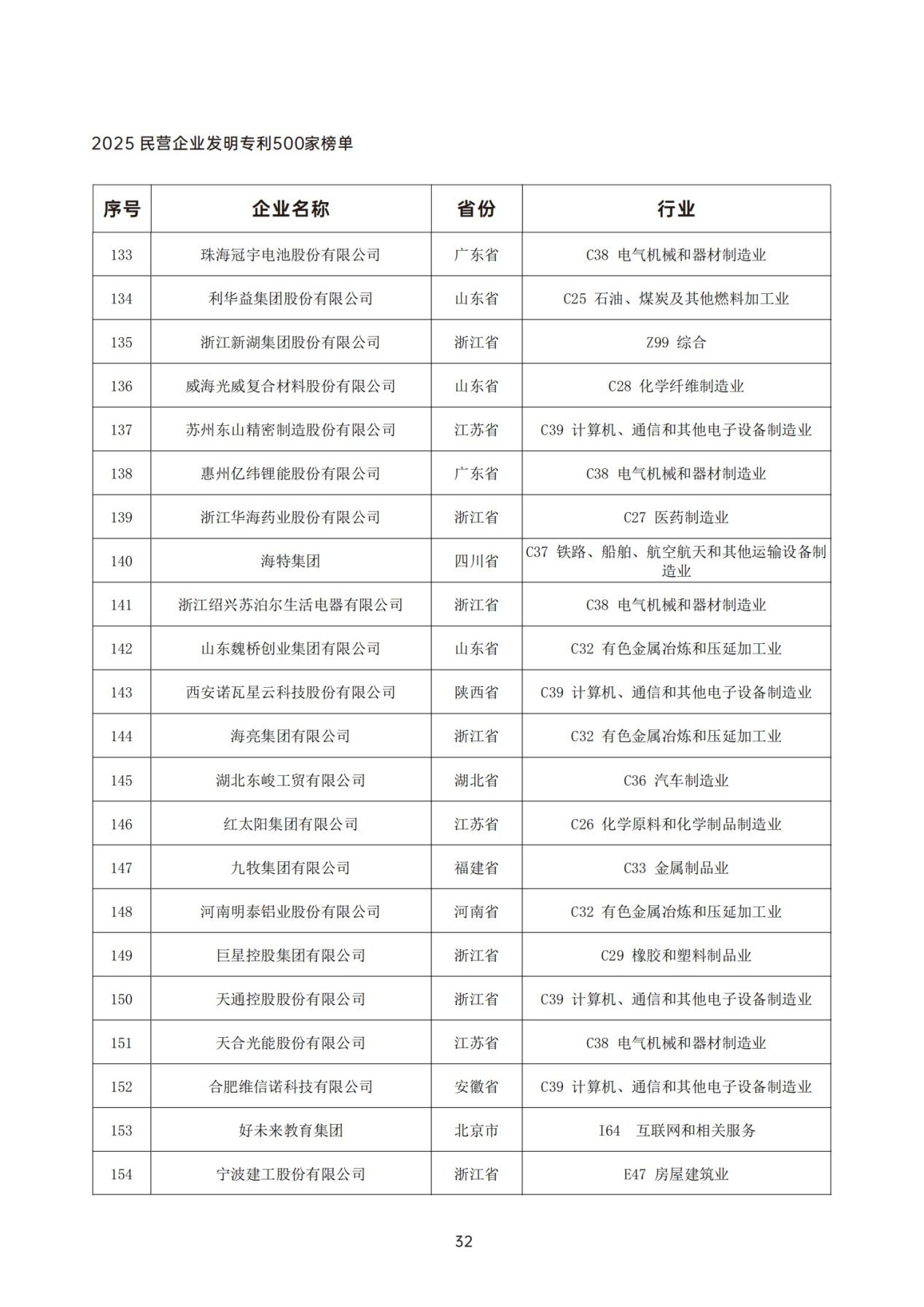 2025 民营企业发明专利500家榜单

| 序号 | 企业名称 | 省份 | 行业 |
|---|---|---|---|
| 133 | 珠海冠宇电池股份有限公司 | 广东省 | C38 电气机械和器材制造业 |
| 134 | 利华益集团股份有限公司 | 山东省 | C25 石油、煤炭及其他燃料加工业 |
| 135 | 浙江新湖集团股份有限公司 | 浙江省 | Z99 综合 |
| 136 | 威海光威复合材料股份有限公司 | 山东省 | C28 化学纤维制造业 |
| 137 | 苏州东山精密制造股份有限公司 | 江苏省 | C39 计算机、通信和其他电子设备制造业 |
| 138 | 惠州亿纬锂能股份有限公司 | 广东省 | C38 电气机械和器材制造业 |
| 139 | 浙江华海药业股份有限公司 | 浙江省 | C27 医药制造业 |
| 140 | 海特集团 | 四川省 | C37 铁路、船舶、航空航天和其他运输设备制造业 |
| 141 | 浙江绍兴苏泊尔生活电器有限公司 | 浙江省 | C38 电气机械和器材制造业 |
| 142 | 山东魏桥创业集团有限公司 | 山东省 | C32 有色金属冶炼和压延加工业 |
| 143 | 西安诺瓦星云科技股份有限公司 | 陕西省 | C39 计算机、通信和其他电子设备制造业 |
| 144 | 海亮集团有限公司 | 浙江省 | C32 有色金属冶炼和压延加工业 |
| 145 | 湖北东峻工贸有限公司 | 湖北省 | C36 汽车制造业 |
| 146 | 红太阳集团有限公司 | 江苏省 | C26 化学原料和化学制品制造业 |
| 147 | 九牧集团有限公司 | 福建省 | C33 金属制品业 |
| 148 | 河南明泰铝业股份有限公司 | 河南省 | C32 有色金属冶炼和压延加工业 |
| 149 | 巨星控股集团有限公司 | 浙江省 | C29 橡胶和塑料制品业 |
| 150 | 天通控股股份有限公司 | 浙江省 | C39 计算机、通信和其他电子设备制造业 |
| 151 | 天合光能股份有限公司 | 江苏省 | C38 电气机械和器材制造业 |
| 152 | 合肥维信诺科技有限公司 | 安徽省 | C39 计算机、通信和其他电子设备制造业 |
| 153 | 好未来教育集团 | 北京市 | I64 互联网和相关服务 |
| 154 | 宁波建工股份有限公司 | 浙江省 | E47 房屋建筑业 |

32